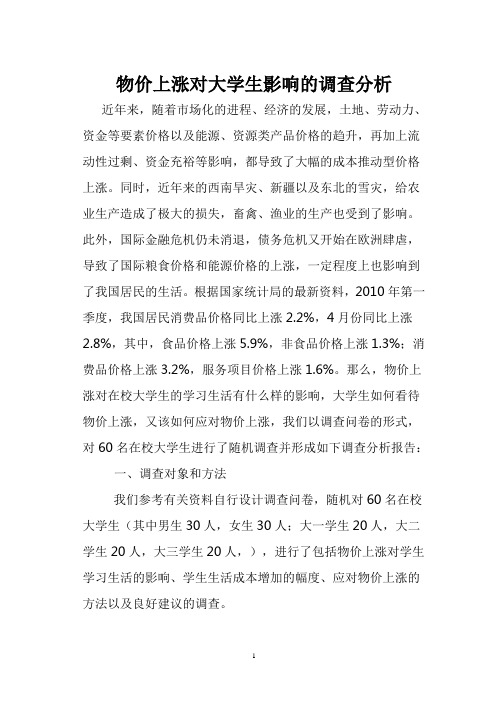 物价上涨对大学生影响的调查分析

近年来，随着市场化的进程、经济的发展，土地、劳动力、资金等要素价格以及能源、资源类产品价格的趋升，再加上流动性过剩、资金充裕等影响，都导致了大幅的成本推动型价格上涨。同时，近年来的西南旱灾、新疆以及东北的雪灾，给农业生产造成了极大的损失，畜禽、渔业的生产也受到了影响。此外，国际金融危机仍未消退，债务危机又开始在欧洲肆虐，导致了国际粮食价格和能源价格的上涨，一定程度上也影响到了我国居民的生活。根据国家统计局的最新资料，2010 年第一季度，我国居民消费品价格同比上涨 2.2%，4 月份同比上涨 2.8%，其中，食品价格上涨 5.9%，非食品价格上涨 1.3%；消费品价格上涨 3.2%，服务项目价格上涨 1.6%。那么，物价上涨对在校大学生的学习生活有什么样的影响，大学生如何看待物价上涨，又该如何应对物价上涨，我们以调查问卷的形式，对 60 名在校大学生进行了随机调查并形成如下调查分析报告：

一、调查对象和方法

我们参考有关资料自行设计调查问卷，随机对 60 名在校大学生（其中男生 30 人，女生 30 人；大一学生 20 人，大二学生 20 人，大三学生 20 人，），进行了包括物价上涨对学生学习生活的影响、学生生活成本增加的幅度、应对物价上涨的方法以及良好建议的调查。

1